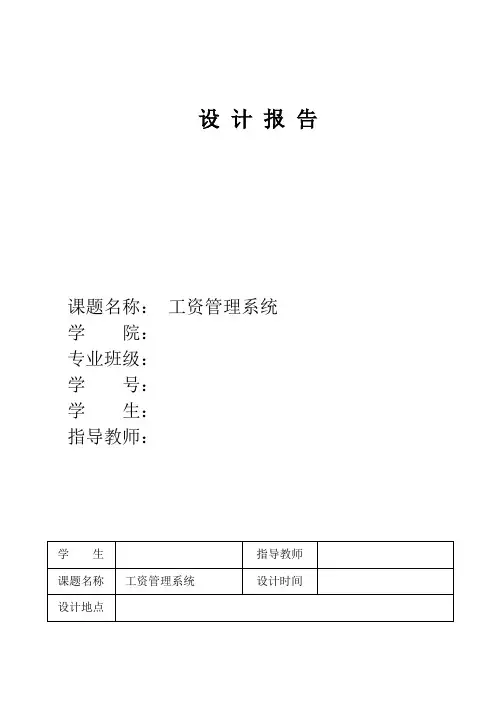 设 计 报 告

课题名称： 工资管理系统
学 院：
专业班级：
学 号：
学 生：
指导教师：

| 学 生 | | 指导教师 | |
|---|---|---|---|
| 课题名称 | 工资管理系统 | 设计时间 | |
| 设计地点 | | | |